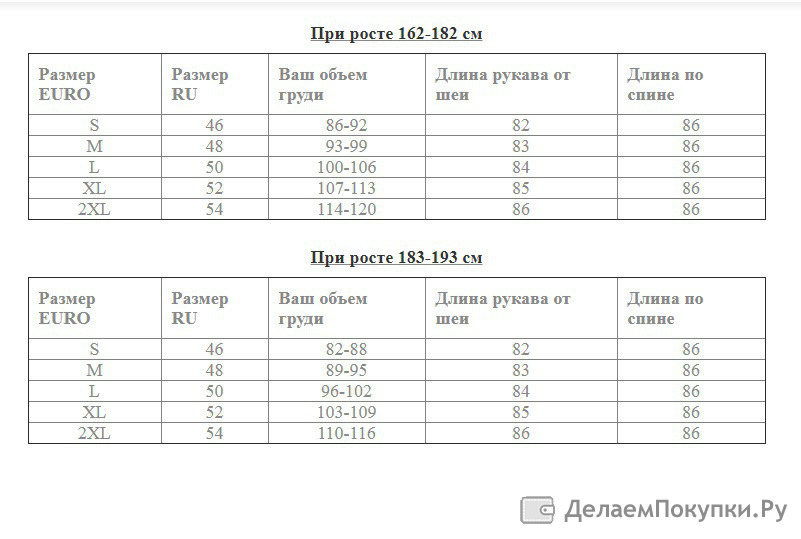 При росте 162-182 см

| Размер EURO | Размер RU | Ваш объем груди | Длина рукава от шеи | Длина по спине |
|---|---|---|---|---|
| S | 46 | 86-92 | 82 | 86 |
| M | 48 | 93-99 | 83 | 86 |
| L | 50 | 100-106 | 84 | 86 |
| XL | 52 | 107-113 | 85 | 86 |
| 2XL | 54 | 114-120 | 86 | 86 |

При росте 183-193 см

| Размер EURO | Размер RU | Ваш объем груди | Длина рукава от шеи | Длина по спине |
|---|---|---|---|---|
| S | 46 | 82-88 | 82 | 86 |
| M | 48 | 89-95 | 83 | 86 |
| L | 50 | 96-102 | 84 | 86 |
| XL | 52 | 103-109 | 85 | 86 |
| 2XL | 54 | 110-116 | 86 | 86 |

ДелаемПокупки.Ру